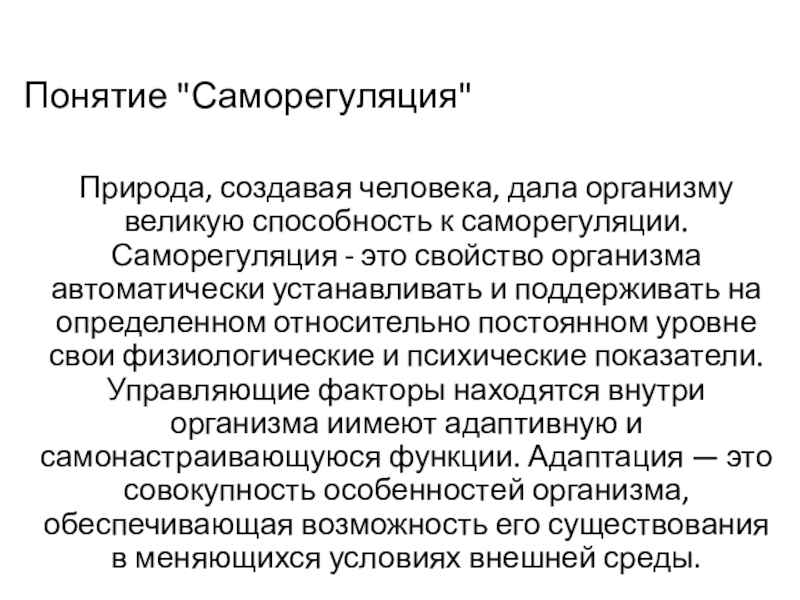 Понятие "Саморегуляция"

Природа, создавая человека, дала организму великую способность к саморегуляции. Саморегуляция - это свойство организма автоматически устанавливать и поддерживать на определенном относительно постоянном уровне свои физиологические и психические показатели. Управляющие факторы находятся внутри организма иимеют адаптивную и самонастраивающуюся функции. Адаптация — это совокупность особенностей организма, обеспечивающая возможность его существования в меняющихся условиях внешней среды.